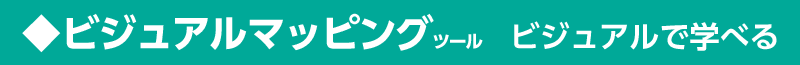 ◆ビジュアルマッピングツール　ビジュアルで学べる